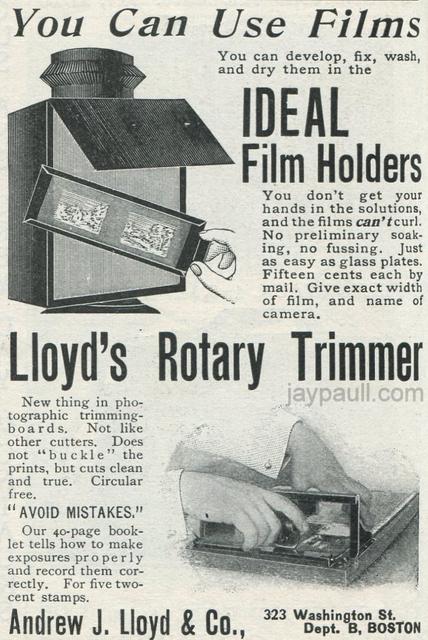 You Can Use Films

You can develop, fix, wash, and dry them in the

IDEAL
Film Holders

You don't get your hands in the solutions, and the films can't curl. No preliminary soaking, no fussing. Just as easy as glass plates. Fifteen cents each by mail. Give exact width of film, and name of camera.

Lloyd's Rotary Trimmer

New thing in photographic trimming-boards. Not like other cutters. Does not "buckle" the prints, but cuts clean and true. Circular free.

"AVOID MISTAKES."

Our 40-page booklet tells how to make exposures properly and record them correctly. For five two-cent stamps.

Andrew J. Lloyd & Co.,

323 Washington St.
Dept. B, BOSTON

jaypaull.com